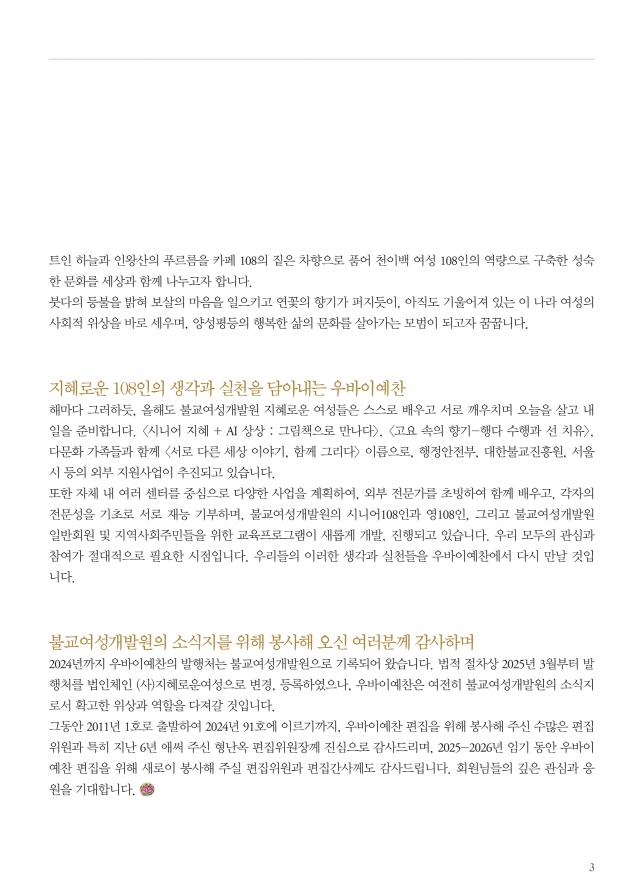 트인 하늘과 인왕산의 푸르름을 카페 108의 짙은 차향으로 품어 천이백 여성 108인의 역량으로 구축한 성숙한 문화를 세상과 함께 나누고자 합니다.
붓다의 등불을 밝혀 보살의 마음을 일으키고 연꽃의 향기가 퍼지듯이, 아직도 기울어져 있는 이 나라 여성의 사회적 위상을 바로 세우며, 양성평등의 행복한 삶의 문화를 살아가는 모범이 되고자 꿈꿉니다.

지혜로운 108인의 생각과 실천을 담아내는 우바이예찬

해마다 그러하듯, 올해도 불교여성개발원 지혜로운 여성들은 스스로 배우고 서로 깨우치며 오늘을 살고 내일을 준비합니다. 〈시니어 지혜 + AI 상상 : 그림책으로 만나다〉, 〈고요 속의 향기-행다 수행과 선 치유〉, 다문화 가족들과 함께 〈서로 다른 세상 이야기, 함께 그리다〉 이름으로, 행정안전부, 대한불교진흥원, 서울시 등의 외부 지원사업이 추진되고 있습니다.
또한 자체 내 여러 센터를 중심으로 다양한 사업을 계획하여, 외부 전문가를 초빙하여 함께 배우고, 각자의 전문성을 기초로 서로 재능 기부하며, 불교여성개발원의 시니어108인과 영108인, 그리고 불교여성개발원 일반회원 및 지역사회주민들을 위한 교육프로그램이 새롭게 개발, 진행되고 있습니다. 우리 모두의 관심과 참여가 절대적으로 필요한 시점입니다. 우리들의 이러한 생각과 실천들을 우바이예찬에서 다시 만날 것입니다.

불교여성개발원의 소식지를 위해 봉사해 오신 여러분께 감사하며

2024년까지 우바이예찬의 발행처는 불교여성개발원으로 기록되어 왔습니다. 법적 절차상 2025년 3월부터 발행처를 법인체인 (사)지혜로운여성으로 변경, 등록하였으나, 우바이예찬은 여전히 불교여성개발원의 소식지로서 확고한 위상과 역할을 다져갈 것입니다.
그동안 2011년 1호로 출발하여 2024년 91호에 이르기까지, 우바이예찬 편집을 위해 봉사해 주신 수많은 편집위원과 특히 지난 6년 애써 주신 형난옥 편집위원장께 진심으로 감사드리며, 2025-2026년 임기 동안 우바이예찬 편집을 위해 새로이 봉사해 주실 편집위원과 편집간사께도 감사드립니다. 회원님들의 깊은 관심과 응원을 기대합니다.

3